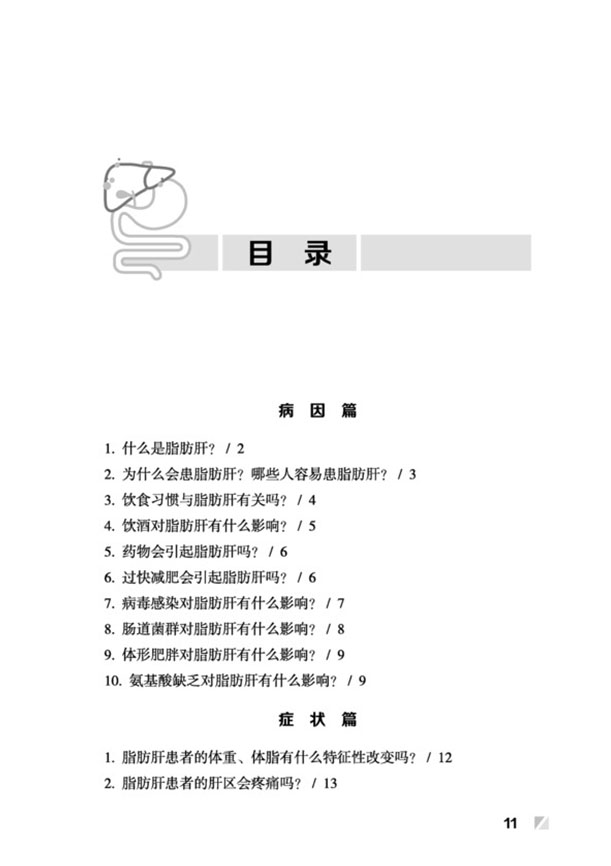 目　录

病　因　篇

1. 什么是脂肪肝？ / 2
2. 为什么会患脂肪肝？哪些人容易患脂肪肝？ / 3
3. 饮食习惯与脂肪肝有关吗？ / 4
4. 饮酒对脂肪肝有什么影响？ / 5
5. 药物会引起脂肪肝吗？ / 6
6. 过快减肥会引起脂肪肝吗？ / 6
7. 病毒感染对脂肪肝有什么影响？ / 7
8. 肠道菌群对脂肪肝有什么影响？ / 8
9. 体形肥胖对脂肪肝有什么影响？ / 9
10. 氨基酸缺乏对脂肪肝有什么影响？ / 9

症　状　篇

1. 脂肪肝患者的体重、体脂有什么特征性改变吗？ / 12
2. 脂肪肝患者的肝区会疼痛吗？ / 13

11